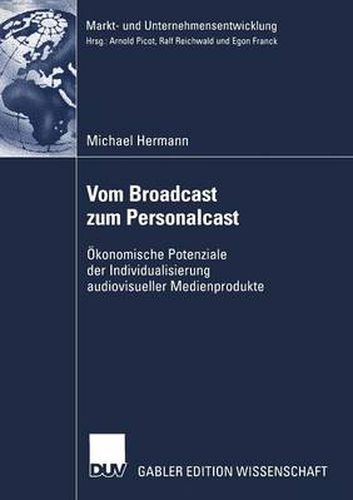 Markt- und Unternehmensentwicklung
Hrsg.: Arnold Picot, Ralf Reichwald und Egon Franck

Michael Hermann

Vom Broadcast zum Personalcast

Ökonomische Potenziale der Individualisierung audiovisueller Medienprodukte

DUV GABLER EDITION WISSENSCHAFT